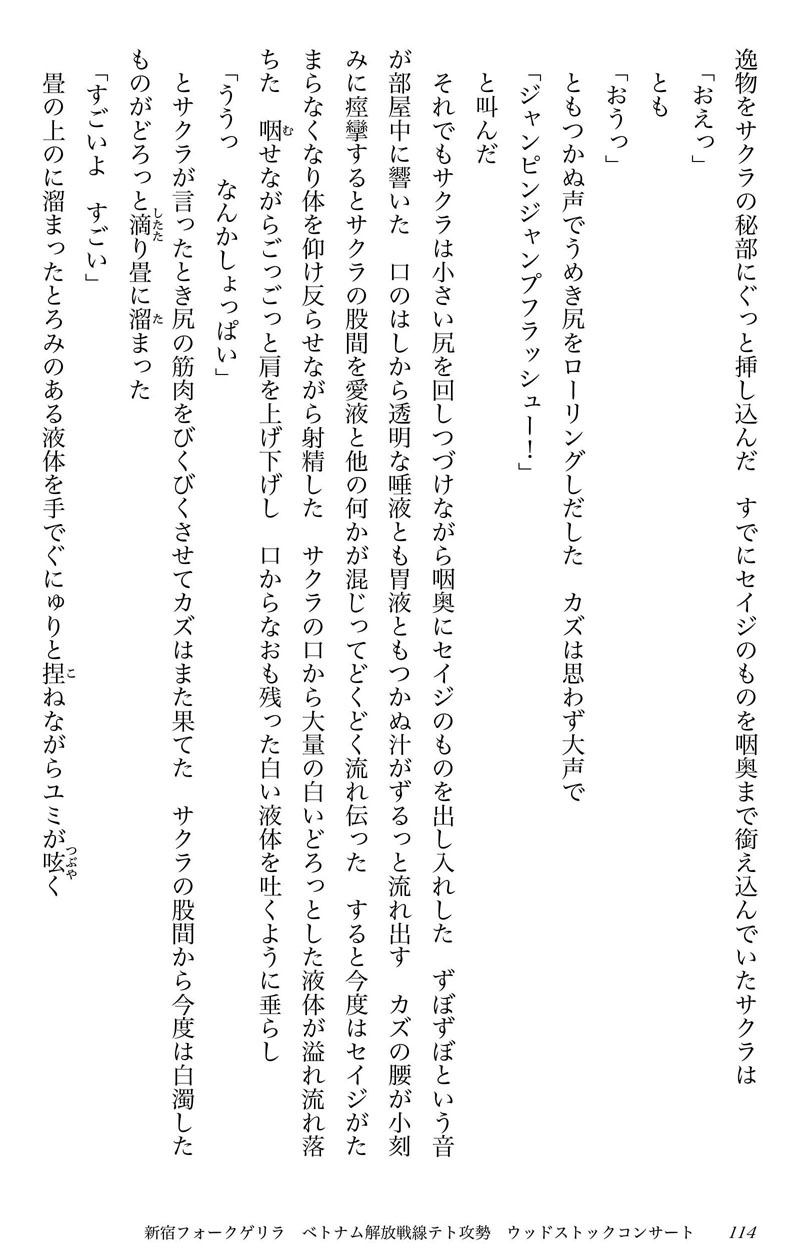 逸物をサクラの秘部にぐっと挿し込んだ　すでにセイジのものを咽奥まで銜え込んでいたサクラは
「おえっ」
とも
「おうっ」
ともつかぬ声でうめき尻をローリングしだした　カズは思わず大声で
「ジャンピンジャンプフラッシュー!」
と叫んだ
それでもサクラは小さい尻を回しつづけながら咽奥にセイジのものを出し入れした　ずぼずぼという音が部屋中に響いた　口のはしから透明な唾液とも胃液ともつかぬ汁がずるっと流れ出す　カズの腰が小刻みに痙攣するとサクラの股間を愛液と他の何かが混じってどくどく流れ伝った　すると今度はセイジがたまらなくなり体を仰け反らせながら射精した　サクラの口から大量の白いどろっとした液体が溢れ流れ落ちた　咽せながらごっごっと肩を上げ下げし　口からなおも残った白い液体を吐くように垂らし
「ううっ　なんかしょっぱい」
とサクラが言ったとき尻の筋肉をびくびくさせてカズはまた果てた　サクラの股間から今度は白濁したものがどろっと滴り畳に溜まった
「すごいよ　すごい」
畳の上のに溜まったとろみのある液体を手でぐにゅりと捏ねながらユミが呟く

新宿フォークゲリラ　ベトナム解放戦線テト攻勢　ウッドストックコンサート　114